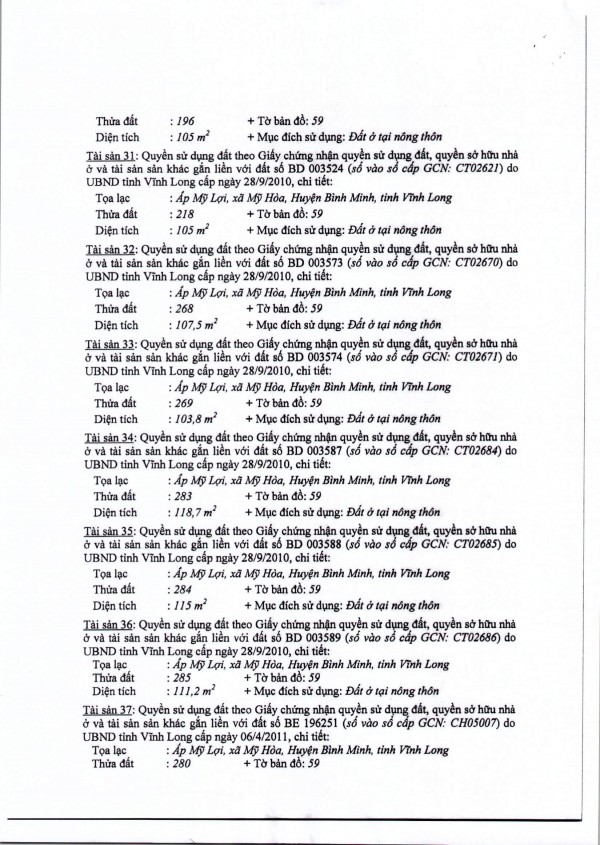 Thửa đất : 196 + Tờ bản đồ: 59
Diện tích : 105 $m^2$ + Mục đích sử dụng: Đất ở tại nông thôn

Tài sản 31: Quyền sử dụng đất theo Giấy chứng nhận quyền sử dụng đất, quyền sở hữu nhà ở và tài sản sản khác gắn liền với đất số BD 003524 (số vào sổ cấp GCN: CT02621) do UBND tỉnh Vĩnh Long cấp ngày 28/9/2010, chi tiết:
Tọa lạc : Ấp Mỹ Lợi, xã Mỹ Hòa, Huyện Bình Minh, tỉnh Vĩnh Long
Thửa đất : 218 + Tờ bản đồ: 59
Diện tích : 105 $m^2$ + Mục đích sử dụng: Đất ở tại nông thôn

Tài sản 32: Quyền sử dụng đất theo Giấy chứng nhận quyền sử dụng đất, quyền sở hữu nhà ở và tài sản sản khác gắn liền với đất số BD 003573 (số vào sổ cấp GCN: CT02670) do UBND tỉnh Vĩnh Long cấp ngày 28/9/2010, chi tiết:
Tọa lạc : Ấp Mỹ Lợi, xã Mỹ Hòa, Huyện Bình Minh, tỉnh Vĩnh Long
Thửa đất : 268 + Tờ bản đồ: 59
Diện tích : 107,5 $m^2$ + Mục đích sử dụng: Đất ở tại nông thôn

Tài sản 33: Quyền sử dụng đất theo Giấy chứng nhận quyền sử dụng đất, quyền sở hữu nhà ở và tài sản sản khác gắn liền với đất số BD 003574 (số vào sổ cấp GCN: CT02671) do UBND tỉnh Vĩnh Long cấp ngày 28/9/2010, chi tiết:
Tọa lạc : Ấp Mỹ Lợi, xã Mỹ Hòa, Huyện Bình Minh, tỉnh Vĩnh Long
Thửa đất : 269 + Tờ bản đồ: 59
Diện tích : 103,8 $m^2$ + Mục đích sử dụng: Đất ở tại nông thôn

Tài sản 34: Quyền sử dụng đất theo Giấy chứng nhận quyền sử dụng đất, quyền sở hữu nhà ở và tài sản sản khác gắn liền với đất số BD 003587 (số vào sổ cấp GCN: CT02684) do UBND tỉnh Vĩnh Long cấp ngày 28/9/2010, chi tiết:
Tọa lạc : Ấp Mỹ Lợi, xã Mỹ Hòa, Huyện Bình Minh, tỉnh Vĩnh Long
Thửa đất : 283 + Tờ bản đồ: 59
Diện tích : 118,7 $m^2$ + Mục đích sử dụng: Đất ở tại nông thôn

Tài sản 35: Quyền sử dụng đất theo Giấy chứng nhận quyền sử dụng đất, quyền sở hữu nhà ở và tài sản sản khác gắn liền với đất số BD 003588 (số vào sổ cấp GCN: CT02685) do UBND tỉnh Vĩnh Long cấp ngày 28/9/2010, chi tiết:
Tọa lạc : Ấp Mỹ Lợi, xã Mỹ Hòa, Huyện Bình Minh, tỉnh Vĩnh Long
Thửa đất : 284 + Tờ bản đồ: 59
Diện tích : 115 $m^2$ + Mục đích sử dụng: Đất ở tại nông thôn

Tài sản 36: Quyền sử dụng đất theo Giấy chứng nhận quyền sử dụng đất, quyền sở hữu nhà ở và tài sản sản khác gắn liền với đất số BD 003589 (số vào sổ cấp GCN: CT02686) do UBND tỉnh Vĩnh Long cấp ngày 28/9/2010, chi tiết:
Tọa lạc : Ấp Mỹ Lợi, xã Mỹ Hòa, Huyện Bình Minh, tỉnh Vĩnh Long
Thửa đất : 285 + Tờ bản đồ: 59
Diện tích : 111,2 $m^2$ + Mục đích sử dụng: Đất ở tại nông thôn

Tài sản 37: Quyền sử dụng đất theo Giấy chứng nhận quyền sử dụng đất, quyền sở hữu nhà ở và tài sản sản khác gắn liền với đất số BE 196251 (số vào sổ cấp GCN: CH05007) do UBND tỉnh Vĩnh Long cấp ngày 06/4/2011, chi tiết:
Tọa lạc : Ấp Mỹ Lợi, xã Mỹ Hòa, Huyện Bình Minh, tỉnh Vĩnh Long
Thửa đất : 280 + Tờ bản đồ: 59